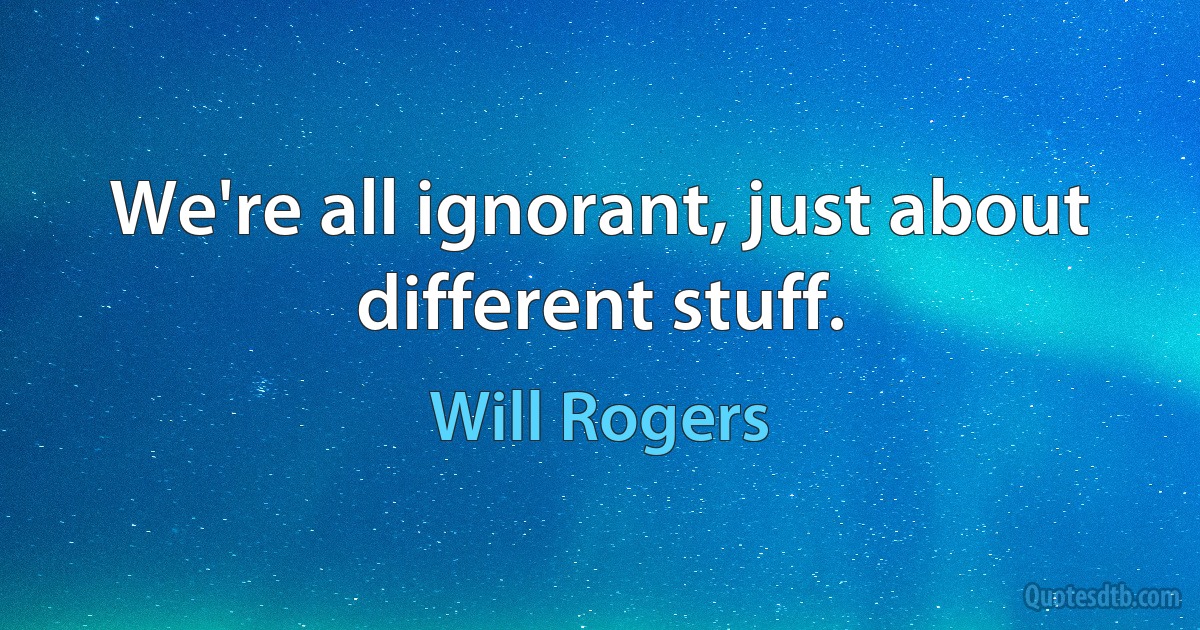 We're all ignorant, just about different stuff.

Will Rogers

Quotesdtb.com